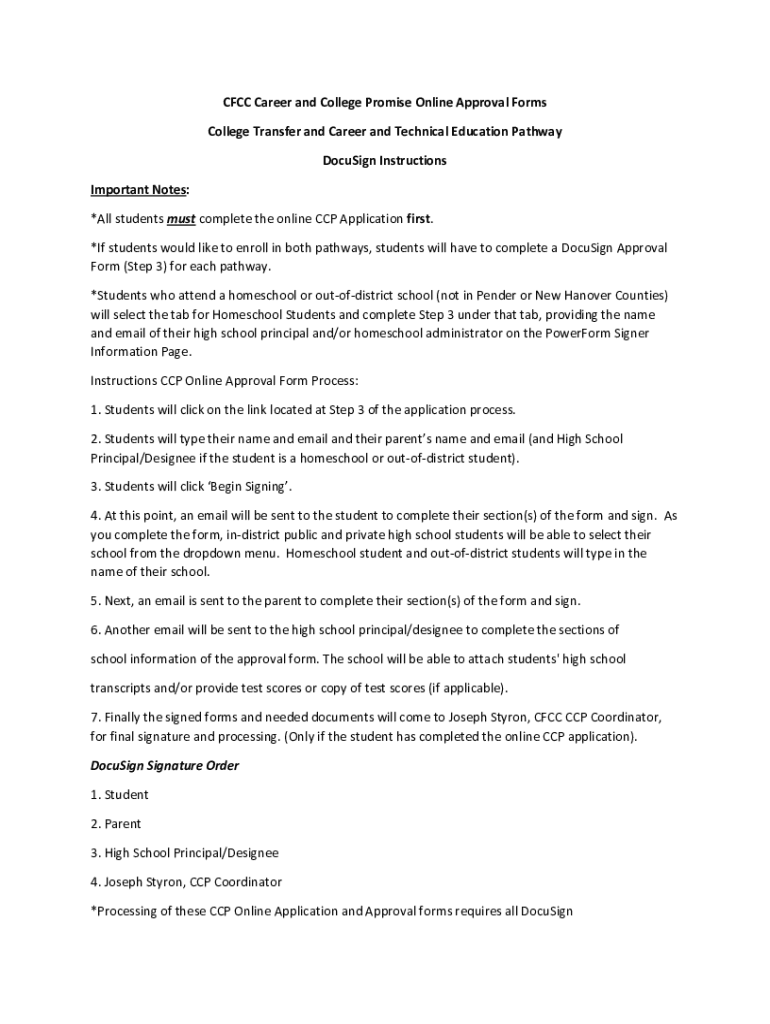 CFCC Career and College Promise Online Approval Forms

College Transfer and Career and Technical Education Pathway

DocuSign Instructions

Important Notes:

*All students must complete the online CCP Application first.

*If students would like to enroll in both pathways, students will have to complete a DocuSign Approval Form (Step 3) for each pathway.

*Students who attend a homeschool or out-of-district school (not in Pender or New Hanover Counties) will select the tab for Homeschool Students and complete Step 3 under that tab, providing the name and email of their high school principal and/or homeschool administrator on the PowerForm Signer Information Page.

Instructions CCP Online Approval Form Process:

1. Students will click on the link located at Step 3 of the application process.

2. Students will type their name and email and their parent's name and email (and High School Principal/Designee if the student is a homeschool or out-of-district student).

3. Students will click 'Begin Signing'.

4. At this point, an email will be sent to the student to complete their section(s) of the form and sign. As you complete the form, in-district public and private high school students will be able to select their school from the dropdown menu. Homeschool student and out-of-district students will type in the name of their school.

5. Next, an email is sent to the parent to complete their section(s) of the form and sign.

6. Another email will be sent to the high school principal/designee to complete the sections of

school information of the approval form. The school will be able to attach students' high school

transcripts and/or provide test scores or copy of test scores (if applicable).

7. Finally the signed forms and needed documents will come to Joseph Styron, CFCC CCP Coordinator, for final signature and processing. (Only if the student has completed the online CCP application).

DocuSign Signature Order

1. Student

2. Parent

3. High School Principal/Designee

4. Joseph Styron, CCP Coordinator

*Processing of these CCP Online Application and Approval forms requires all DocuSign